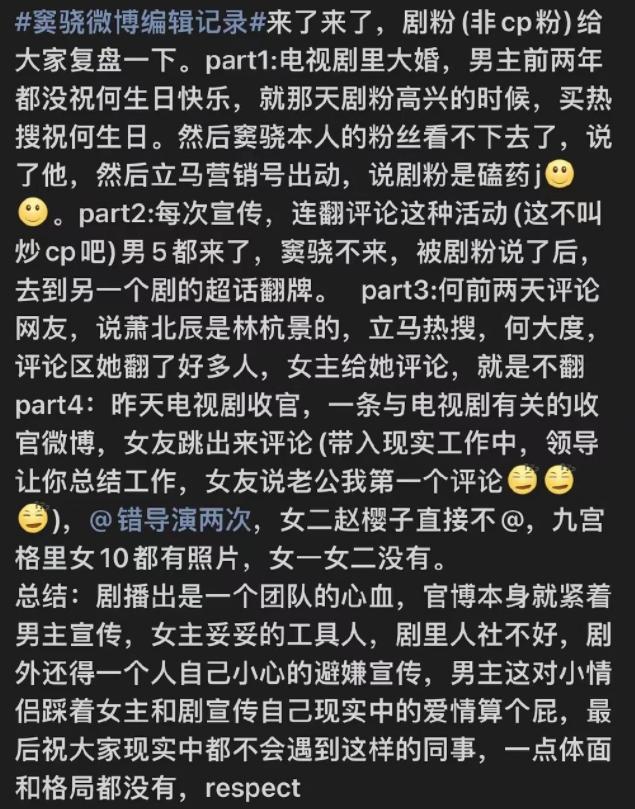 #窦骁微博编辑记录#来了来了，剧粉 (非 cp 粉) 给大家复盘一下。part1:电视剧里大婚，男主前两年都没祝何生日快乐，就那天剧粉高兴的时候，买热搜祝何生日。然后窦骁本人的粉丝看不下去了，说了他，然后立马营销号出动，说剧粉是磕药j🙂🙂。part2:每次宣传，连翻评论这种活动 (这不叫炒 cp 吧) 男 5 都来了，窦骁不来，被剧粉说了后，去到另一个剧的超话翻牌。 part3:何前两天评论网友，说萧北辰是林杭景的，立马热搜，何大度，评论区她翻了好多人，女主给她评论，就是不翻 part4：昨天电视剧收官，一条与电视剧有关的收官微博，女友跳出来评论 (带入现实工作中，领导让你总结工作，女友说老公我第一个评论😅😅😅)，@错导演两次，女二赵樱子直接不@，九宫格里女 10 都有照片，女一女二没有。
总结：剧播出是一个团队的心血，官博本身就紧着男主宣传，女主妥妥的工具人，剧里人社不好，剧外还得一个人自己小心的避嫌宣传，男主这对小情侣踩着女主和剧宣传自己现实中的爱情算个屁，最后祝大家现实中都不会遇到这样的同事，一点体面和格局都没有，respect